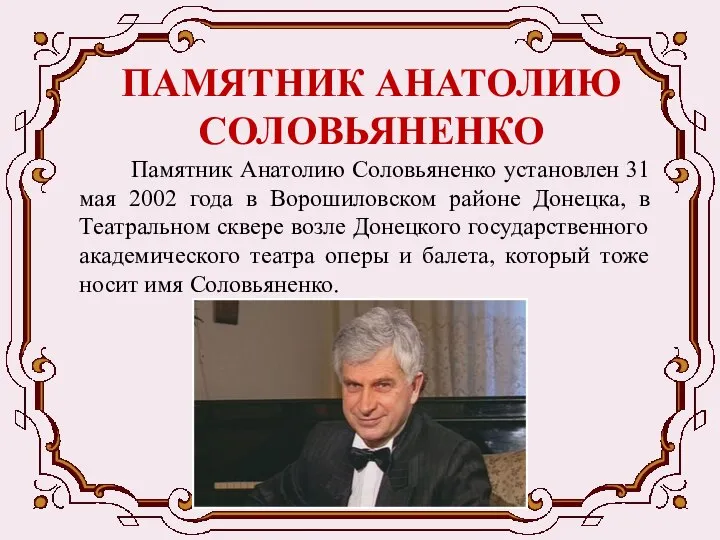 ПАМЯТНИК АНАТОЛИЮ СОЛОВЬЯНЕНКО

Памятник Анатолию Соловьяненко установлен 31 мая 2002 года в Ворошиловском районе Донецка, в Театральном сквере возле Донецкого государственного академического театра оперы и балета, который тоже носит имя Соловьяненко.